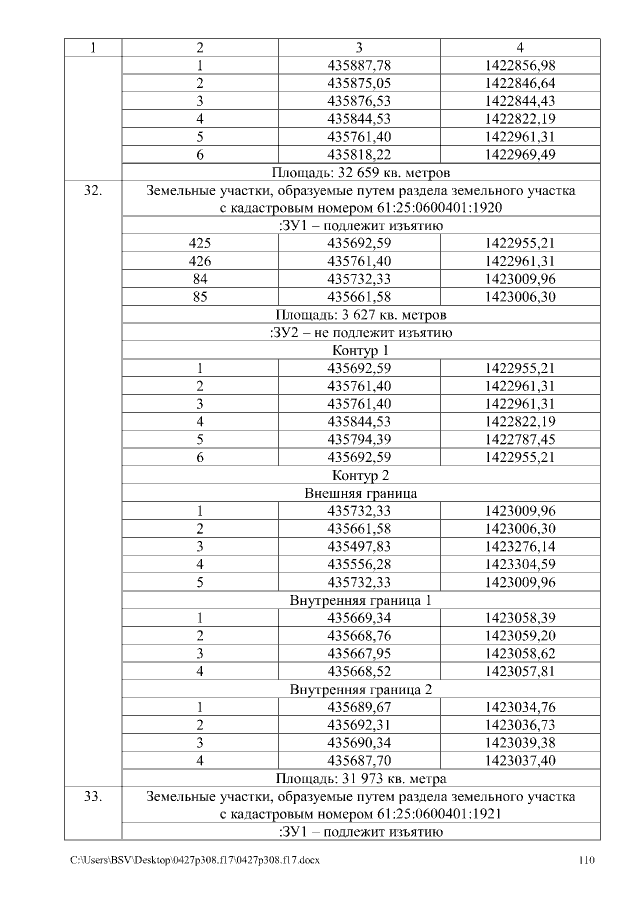 | 1 | 2 | 3 | 4 |
|---|---|---|---|
| | 1 | 435887,78 | 1422856,98 |
| | 2 | 435875,05 | 1422846,64 |
| | 3 | 435876,53 | 1422844,43 |
| | 4 | 435844,53 | 1422822,19 |
| | 5 | 435761,40 | 1422961,31 |
| | 6 | 435818,22 | 1422969,49 |
| | Площадь: 32 659 кв. метров | | |
| 32. | Земельные участки, образуемые путем раздела земельного участка с кадастровым номером 61:25:0600401:1920 | | |
| | :ЗУ1 – подлежит изъятию | | |
| | 425 | 435692,59 | 1422955,21 |
| | 426 | 435761,40 | 1422961,31 |
| | 84 | 435732,33 | 1423009,96 |
| | 85 | 435661,58 | 1423006,30 |
| | Площадь: 3 627 кв. метров | | |
| | :ЗУ2 – не подлежит изъятию | | |
| | Контур 1 | | |
| | 1 | 435692,59 | 1422955,21 |
| | 2 | 435761,40 | 1422961,31 |
| | 3 | 435761,40 | 1422961,31 |
| | 4 | 435844,53 | 1422822,19 |
| | 5 | 435794,39 | 1422787,45 |
| | 6 | 435692,59 | 1422955,21 |
| | Контур 2 | | |
| | Внешняя граница | | |
| | 1 | 435732,33 | 1423009,96 |
| | 2 | 435661,58 | 1423006,30 |
| | 3 | 435497,83 | 1423276,14 |
| | 4 | 435556,28 | 1423304,59 |
| | 5 | 435732,33 | 1423009,96 |
| | Внутренняя граница 1 | | |
| | 1 | 435669,34 | 1423058,39 |
| | 2 | 435668,76 | 1423059,20 |
| | 3 | 435667,95 | 1423058,62 |
| | 4 | 435668,52 | 1423057,81 |
| | Внутренняя граница 2 | | |
| | 1 | 435689,67 | 1423034,76 |
| | 2 | 435692,31 | 1423036,73 |
| | 3 | 435690,34 | 1423039,38 |
| | 4 | 435687,70 | 1423037,40 |
| | Площадь: 31 973 кв. метра | | |
| 33. | Земельные участки, образуемые путем раздела земельного участка с кадастровым номером 61:25:0600401:1921 | | |
| | :ЗУ1 – подлежит изъятию | | |

C:\Users\BSV\Desktop\0427p308.f17\0427p308.f17.docx 110